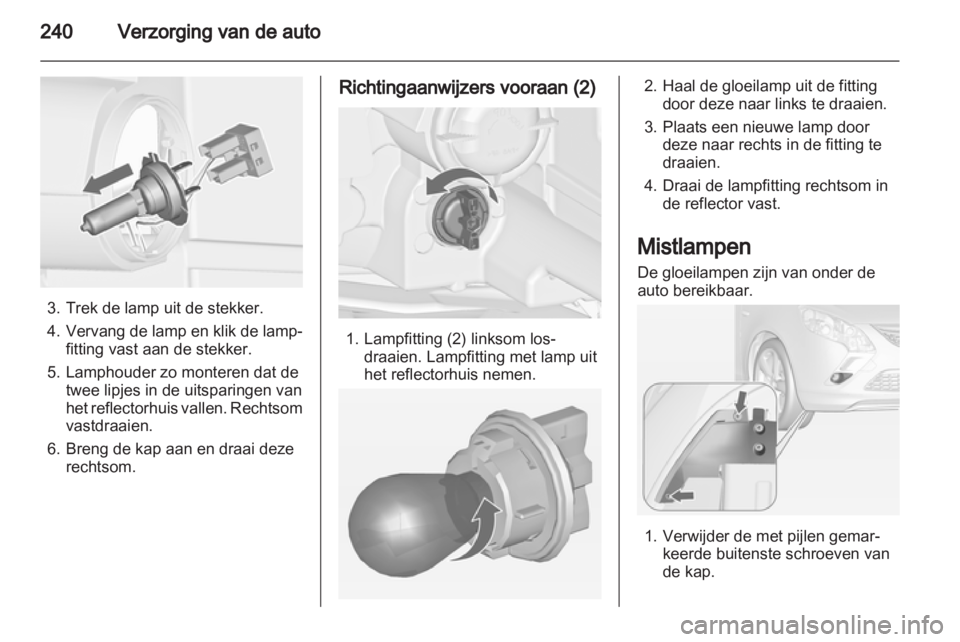 240 Verzorging van de auto

3. Trek de lamp uit de stekker.
4. Vervang de lamp en klik de lampfitting vast aan de stekker.
5. Lamphouder zo monteren dat de twee lipjes in de uitsparingen van het reflectorhuis vallen. Rechtsom vastdraaien.
6. Breng de kap aan en draai deze rechtsom.

Richtingaanwijzers vooraan (2)

1. Lampfitting (2) linksom losdraaien. Lampfitting met lamp uit het reflectorhuis nemen.

2. Haal de gloeilamp uit de fitting door deze naar links te draaien.
3. Plaats een nieuwe lamp door deze naar rechts in de fitting te draaien.
4. Draai de lampfitting rechtsom in de reflector vast.

Mistlampen
De gloeilampen zijn van onder de auto bereikbaar.

1. Verwijder de met pijlen gemarkeerde buitenste schroeven van de kap.

carmanualsonline.info